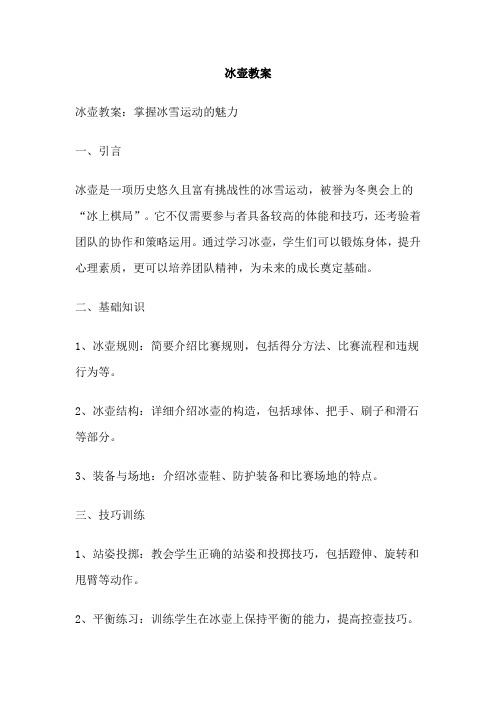 冰壶教案

冰壶教案：掌握冰雪运动的魅力

一、引言

冰壶是一项历史悠久且富有挑战性的冰雪运动，被誉为冬奥会上的“冰上棋局”。它不仅需要参与者具备较高的体能和技巧，还考验着团队的协作和策略运用。通过学习冰壶，学生们可以锻炼身体，提升心理素质，更可以培养团队精神，为未来的成长奠定基础。

二、基础知识

1、冰壶规则：简要介绍比赛规则，包括得分方法、比赛流程和违规行为等。

2、冰壶结构：详细介绍冰壶的构造，包括球体、把手、刷子和滑石等部分。

3、装备与场地：介绍冰壶鞋、防护装备和比赛场地的特点。

三、技巧训练

1、站姿投掷：教会学生正确的站姿和投掷技巧，包括蹬伸、旋转和甩臂等动作。

2、平衡练习：训练学生在冰壶上保持平衡的能力，提高控壶技巧。